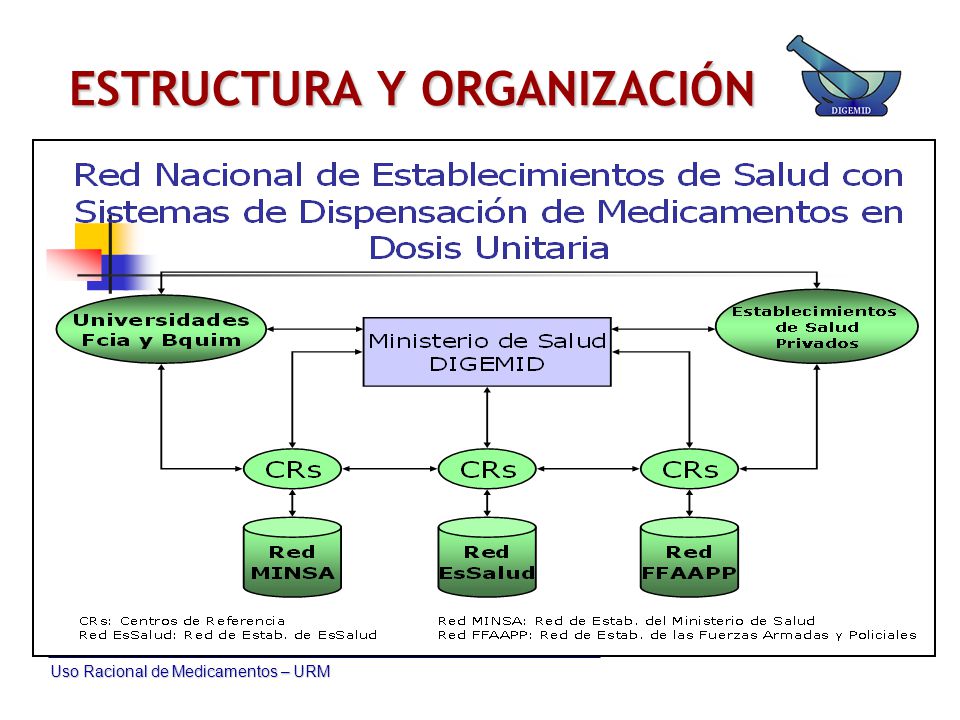 ESTRUCTURA Y ORGANIZACIÓN

DIGEMID

Red Nacional de Establecimientos de Salud con Sistemas de Dispensación de Medicamentos en Dosis Unitaria

Universidades Fcia y Bquim

Ministerio de Salud DIGEMID

Establecimientos de Salud Privados

CRs

CRs

CRs

Red MINSA

Red EsSalud

Red FFAAPP

CRs: Centros de Referencia
Red EsSalud: Red de Estab. de EsSalud

Red MINSA: Red de Estab. del Ministerio de Salud
Red FFAAPP: Red de Estab. de las Fuerzas Armadas y Policiales

Uso Racional de Medicamentos – URM